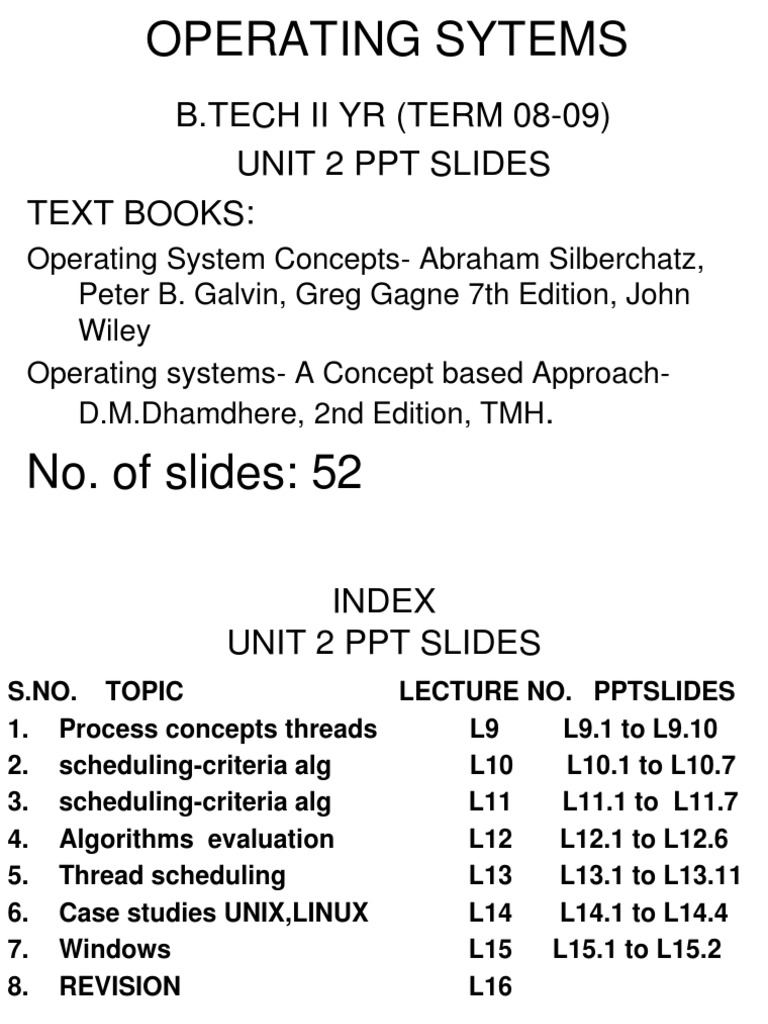 OPERATING SYTEMS

B.TECH II YR (TERM 08-09)
UNIT 2 PPT SLIDES

TEXT BOOKS:

Operating System Concepts- Abraham Silberchatz, Peter B. Galvin, Greg Gagne 7th Edition, John Wiley

Operating systems- A Concept based Approach- D.M.Dhamdhere, 2nd Edition, TMH.

No. of slides: 52

INDEX
UNIT 2 PPT SLIDES

| S.NO. | TOPIC | LECTURE NO. | PPTSLIDES |
|---|---|---|---|
| 1. | Process concepts threads | L9 | L9.1 to L9.10 |
| 2. | scheduling-criteria alg | L10 | L10.1 to L10.7 |
| 3. | scheduling-criteria alg | L11 | L11.1 to L11.7 |
| 4. | Algorithms evaluation | L12 | L12.1 to L12.6 |
| 5. | Thread scheduling | L13 | L13.1 to L13.11 |
| 6. | Case studies UNIX,LINUX | L14 | L14.1 to L14.4 |
| 7. | Windows | L15 | L15.1 to L15.2 |
| 8. | REVISION | L16 | |